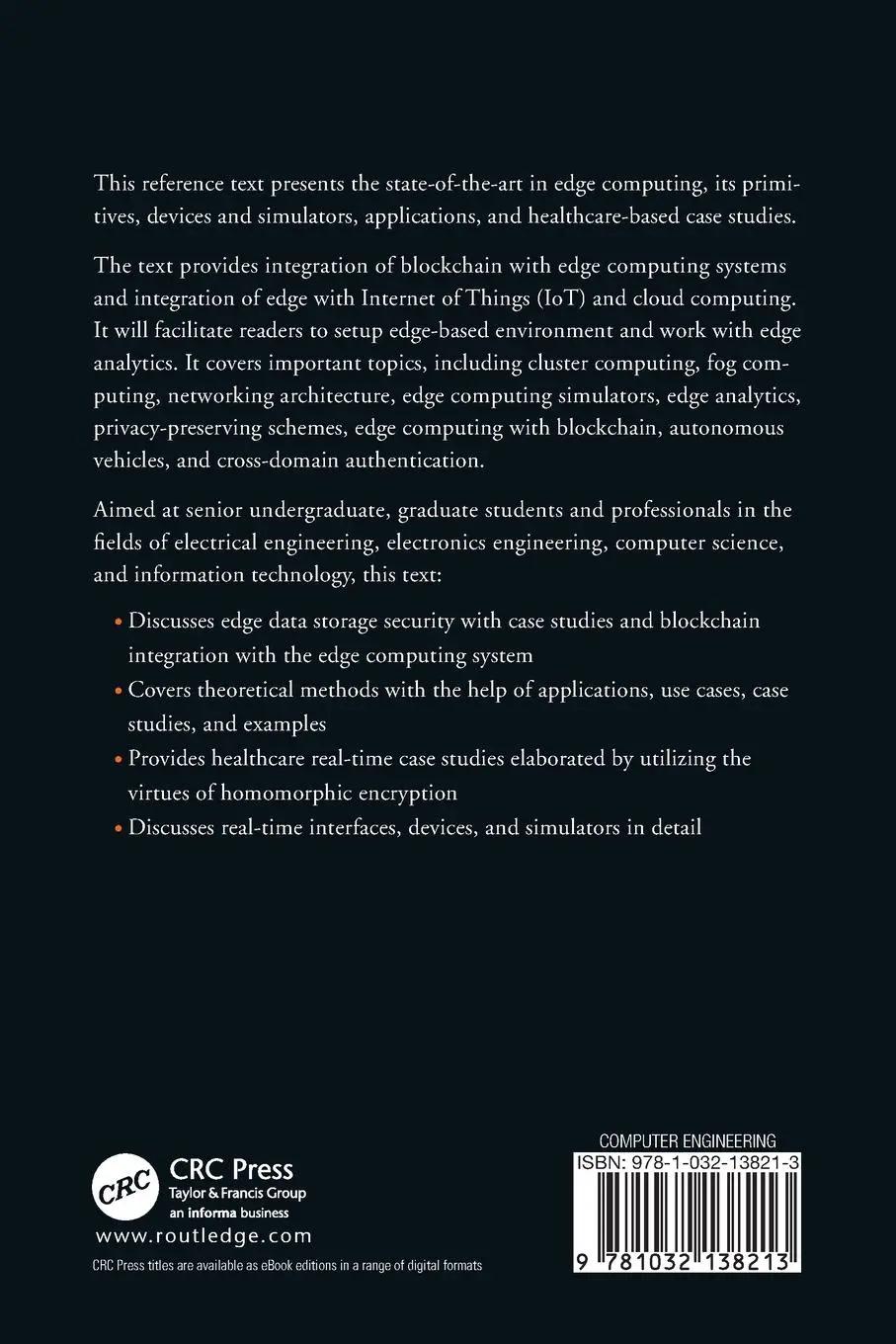 This reference text presents the state-of-the-art in edge computing, its primitives, devices and simulators, applications, and healthcare-based case studies.

The text provides integration of blockchain with edge computing systems and integration of edge with Internet of Things (IoT) and cloud computing. It will facilitate readers to setup edge-based environment and work with edge analytics. It covers important topics, including cluster computing, fog computing, networking architecture, edge computing simulators, edge analytics, privacy-preserving schemes, edge computing with blockchain, autonomous vehicles, and cross-domain authentication.

Aimed at senior undergraduate, graduate students and professionals in the fields of electrical engineering, electronics engineering, computer science, and information technology, this text:

• Discusses edge data storage security with case studies and blockchain integration with the edge computing system
• Covers theoretical methods with the help of applications, use cases, case studies, and examples
• Provides healthcare real-time case studies elaborated by utilizing the virtues of homomorphic encryption
• Discusses real-time interfaces, devices, and simulators in detail

CRC
CRC Press
Taylor & Francis Group
an informa business
www.routledge.com
CRC Press titles are available as eBook editions in a range of digital formats

COMPUTER ENGINEERING
ISBN: 978-1-032-13821-3
9 781032 138213